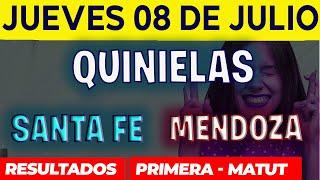 JUEVES 08 DE JULIO

QUINIELAS

SANTA FE MENDOZA

RESULTADOS PRIMERA - MATUT